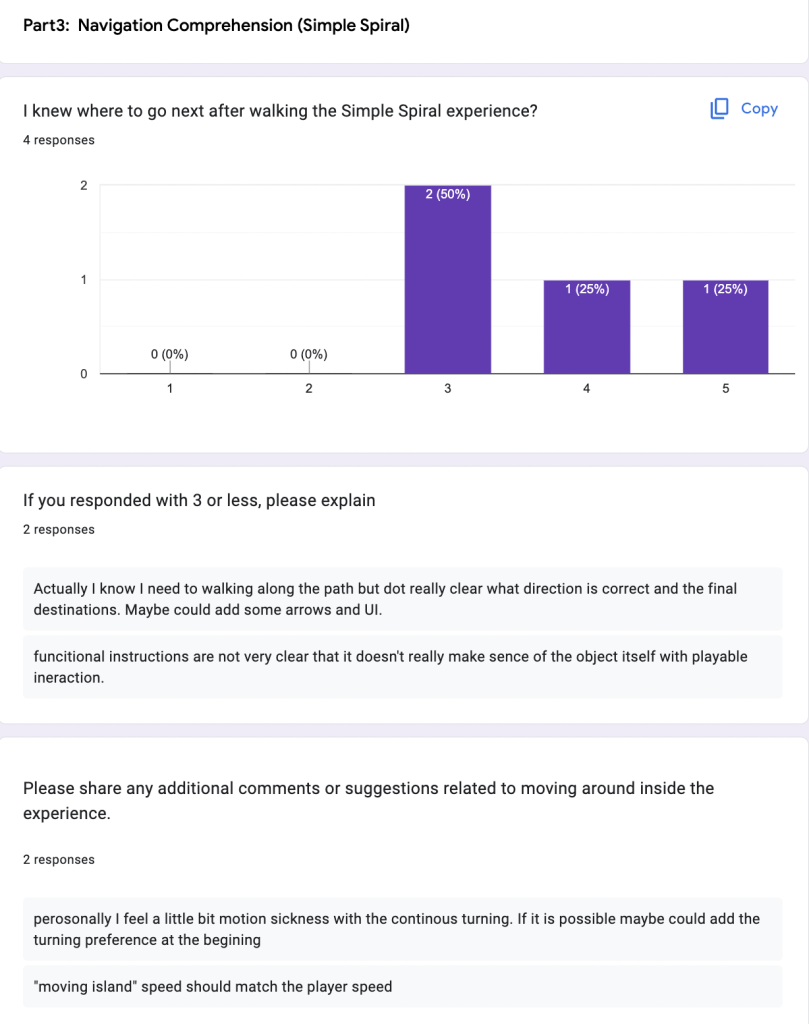 Part3: Navigation Comprehension (Simple Spiral)

I knew where to go next after walking the Simple Spiral experience?

Copy

4 responses

2
1
0

0 (0%)
0 (0%)
2 (50%)
1 (25%)
1 (25%)

1
2
3
4
5

If you responded with 3 or less, please explain

2 responses

Actually I know I need to walking along the path but dot really clear what direction is correct and the final destinations. Maybe could add some arrows and UI.

funcitional instructions are not very clear that it doesn't really make sence of the object itself with playable ineraction.

Please share any additional comments or suggestions related to moving around inside the experience.

2 responses

perosonally I feel a little bit motion sickness with the continous turning. If it is possible maybe could add the turning preference at the begining

"moving island" speed should match the player speed